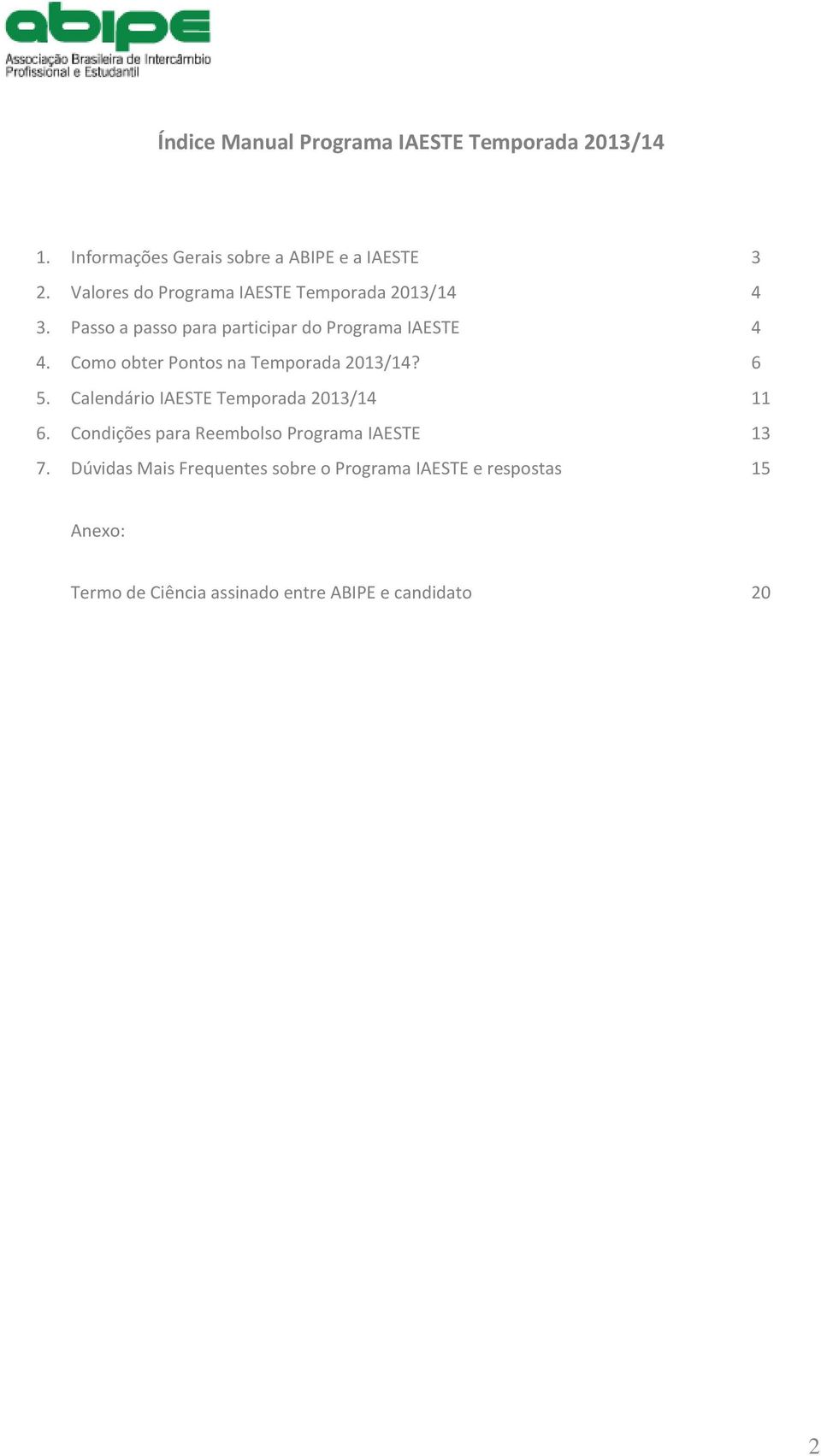 abipe
Associação Brasileira de Intercâmbio Profissional e Estudantil

Índice Manual Programa IAESTE Temporada 2013/14

1. Informações Gerais sobre a ABIPE e a IAESTE 3
2. Valores do Programa IAESTE Temporada 2013/14 4
3. Passo a passo para participar do Programa IAESTE 4
4. Como obter Pontos na Temporada 2013/14? 6
5. Calendário IAESTE Temporada 2013/14 11
6. Condições para Reembolso Programa IAESTE 13
7. Dúvidas Mais Frequentes sobre o Programa IAESTE e respostas 15

Anexo:

Termo de Ciência assinado entre ABIPE e candidato 20

2